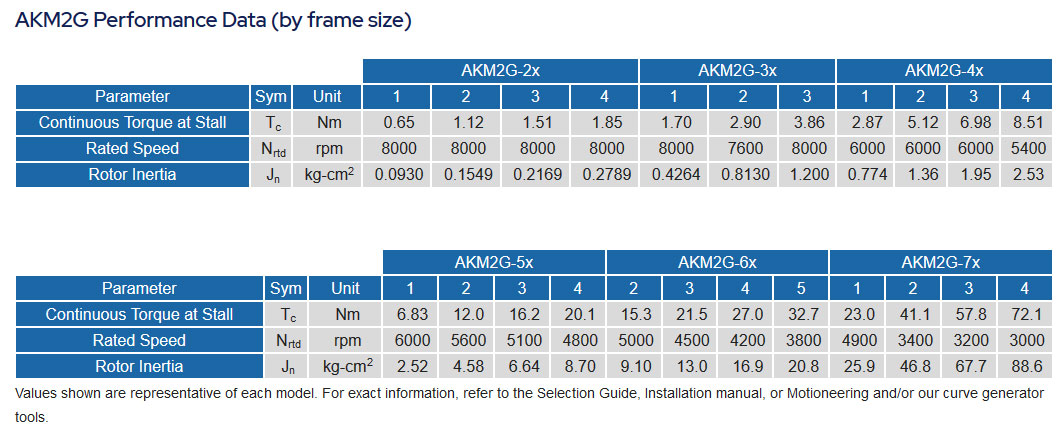 AKM2G Performance Data (by frame size)

| | | | AKM2G-2x | | | | AKM2G-3x | | | AKM2G-4x | | | |
|---|---|---|---|---|---|---|---|---|---|---|---|---|---|
| Parameter | Sym | Unit | 1 | 2 | 3 | 4 | 1 | 2 | 3 | 1 | 2 | 3 | 4 |
| Continuous Torque at Stall | $T_c$ | Nm | 0.65 | 1.12 | 1.51 | 1.85 | 1.70 | 2.90 | 3.86 | 2.87 | 5.12 | 6.98 | 8.51 |
| Rated Speed | $N_{rtd}$ | rpm | 8000 | 8000 | 8000 | 8000 | 8000 | 7600 | 8000 | 6000 | 6000 | 6000 | 5400 |
| Rotor Inertia | $J_n$ | kg-cm$^2$ | 0.0930 | 0.1549 | 0.2169 | 0.2789 | 0.4264 | 0.8130 | 1.200 | 0.774 | 1.36 | 1.95 | 2.53 |

| | | | AKM2G-5x | | | | AKM2G-6x | | | | AKM2G-7x | | | |
|---|---|---|---|---|---|---|---|---|---|---|---|---|---|---|
| Parameter | Sym | Unit | 1 | 2 | 3 | 4 | 2 | 3 | 4 | 5 | 1 | 2 | 3 | 4 |
| Continuous Torque at Stall | $T_c$ | Nm | 6.83 | 12.0 | 16.2 | 20.1 | 15.3 | 21.5 | 27.0 | 32.7 | 23.0 | 41.1 | 57.8 | 72.1 |
| Rated Speed | $N_{rtd}$ | rpm | 6000 | 5600 | 5100 | 4800 | 5000 | 4500 | 4200 | 3800 | 4900 | 3400 | 3200 | 3000 |
| Rotor Inertia | $J_n$ | kg-cm$^2$ | 2.52 | 4.58 | 6.64 | 8.70 | 9.10 | 13.0 | 16.9 | 20.8 | 25.9 | 46.8 | 67.7 | 88.6 |

Values shown are representative of each model. For exact information, refer to the Selection Guide, Installation manual, or Motioneering and/or our curve generator tools.